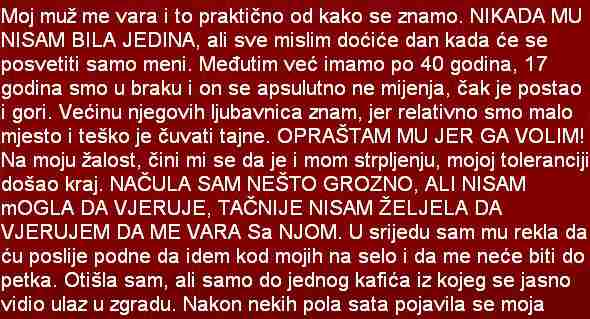 Moj muž me vara i to praktično od kako se znamo. NIKADA MU NISAM BILA JEDINA, ali sve mislim doćiće dan kada će se posvetiti samo meni. Međutim već imamo po 40 godina, 17 godina smo u braku i on se apsulutno ne mijenja, čak je postao i gori. Većinu njegovih ljubavnica znam, jer relativno smo malo mjesto i teško je čuvati tajne. OPRAŠTAM MU JER GA VOLIM! Na moju žalost, čini mi se da je i mom strpljenju, mojoj toleranciji došao kraj. NAČULA SAM NEŠTO GROZNO, ALI NISAM mOGLA DA VJERUJE, TAČNIJE NISAM ŽELJELA DA VJERUJEM DA ME VARA Sa NJOM. U srijedu sam mu rekla da ću poslije podne da idem kod mojih na selo i da me neće biti do petka. Otišla sam, ali samo do jednog kafića iz kojeg se jasno vidio ulaz u zgradu. Nakon nekih pola sata pojavila se moja